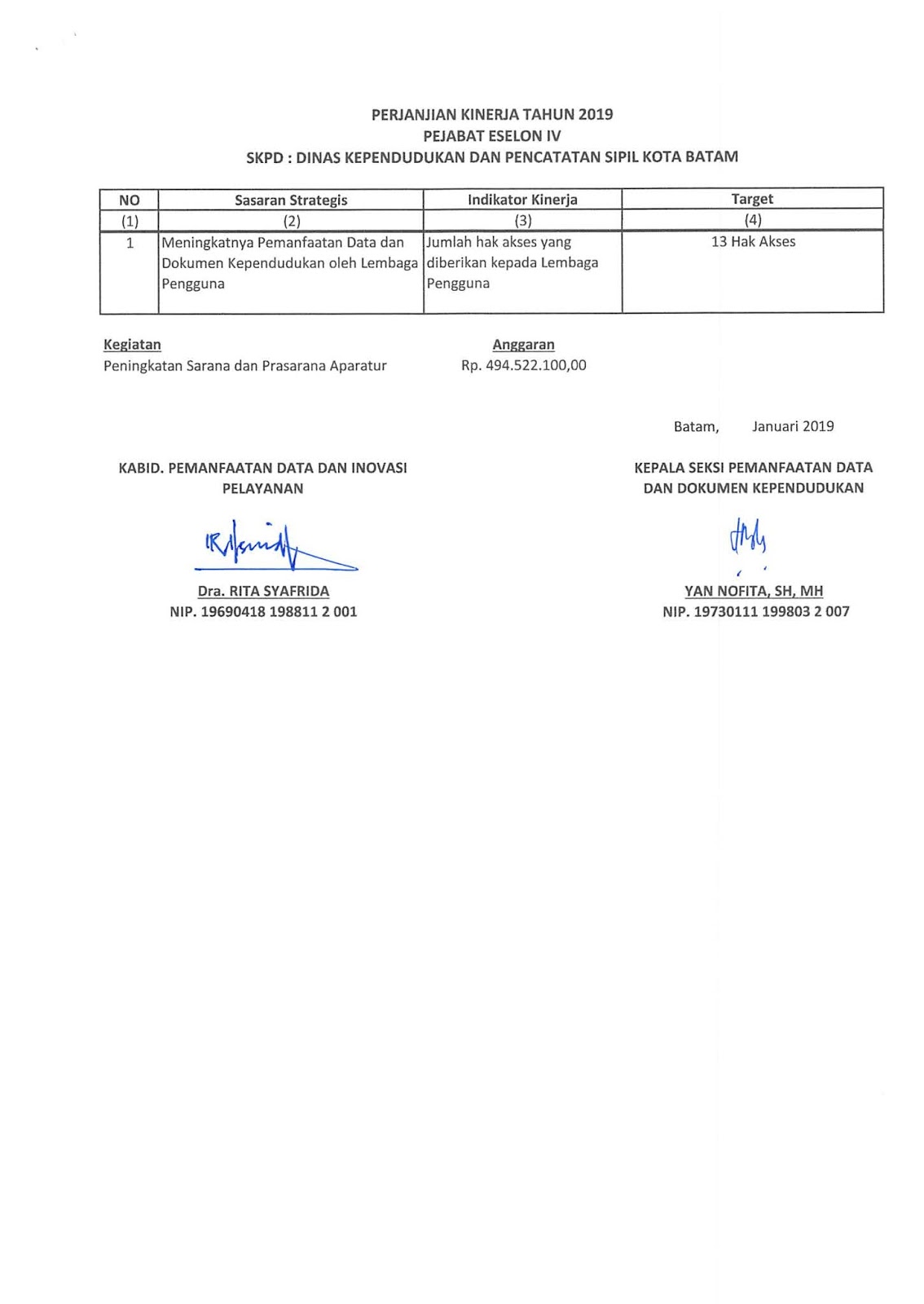 PERJANJIAN KINERJA TAHUN 2019
PEJABAT ESELON IV
SKPD : DINAS KEPENDUDUKAN DAN PENCATATAN SIPIL KOTA BATAM

| NO | Sasaran Strategis | Indikator Kinerja | Target |
|---|---|---|---|
| (1) | (2) | (3) | (4) |
| 1 | Meningkatnya Pemanfaatan Data dan Dokumen Kependudukan oleh Lembaga Pengguna | Jumlah hak akses yang diberikan kepada Lembaga Pengguna | 13 Hak Akses |

Kegiatan
Peningkatan Sarana dan Prasarana Aparatur

Anggaran
Rp. 494.522.100,00

Batam, Januari 2019

KABID. PEMANFAATAN DATA DAN INOVASI PELAYANAN

Dra. RITA SYAFRIDA
NIP. 19690418 198811 2 001

KEPALA SEKSI PEMANFAATAN DATA DAN DOKUMEN KEPENDUDUKAN

YAN NOFITA, SH, MH
NIP. 19730111 199803 2 007